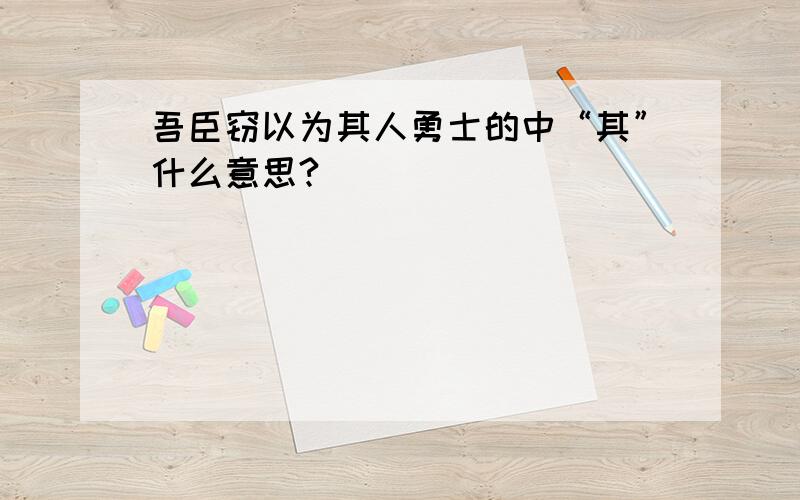 吾臣窃以为其人勇士的中“其”什么意思?